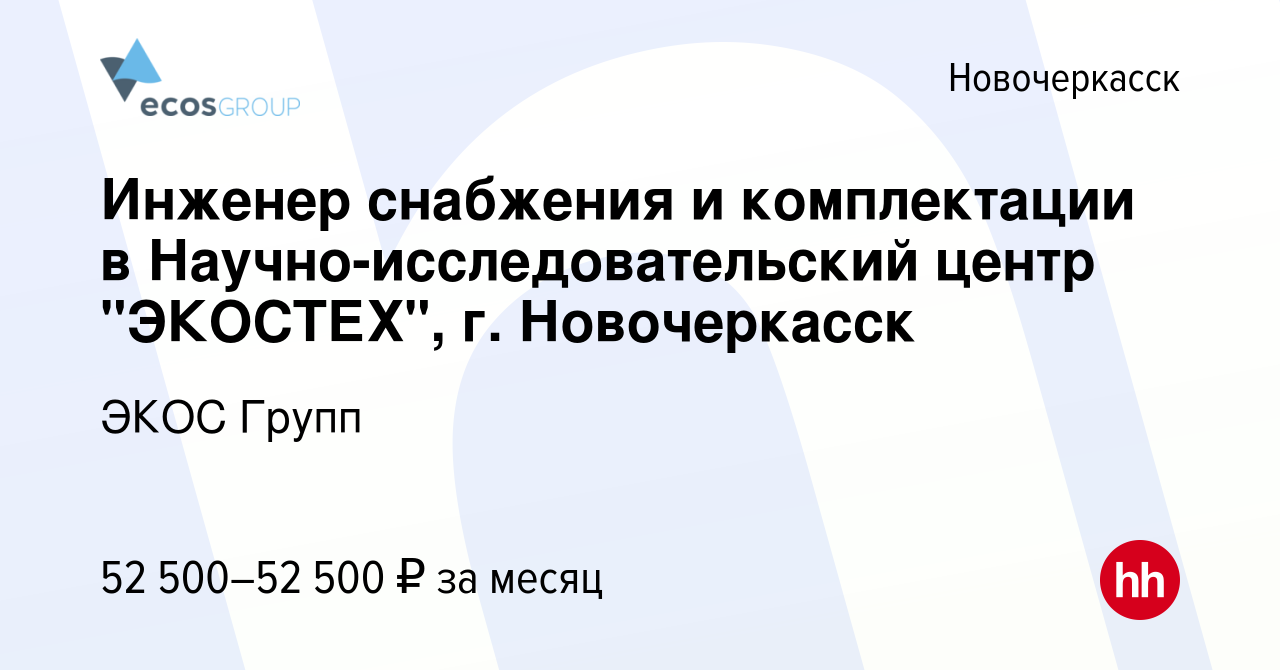 ecosGROUP

Новочеркасск

Инженер снабжения и комплектации в Научно-исследовательский центр "ЭКОСТЕХ", г. Новочеркасск

ЭКОС Групп

52 500–52 500 ₽ за месяц

hh